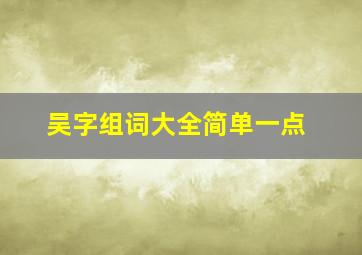 吴字组词大全简单一点